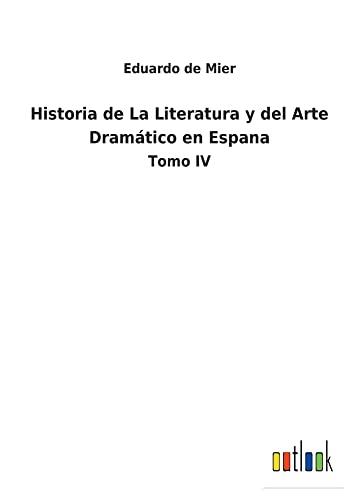 Eduardo de Mier

Historia de La Literatura y del Arte Dramático en Espana

Tomo IV

outlook